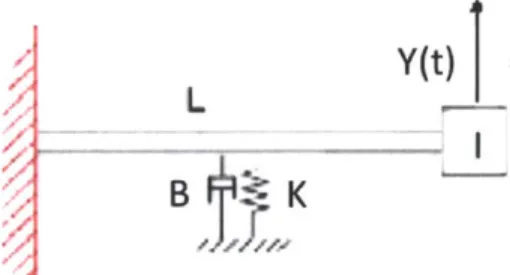 Y(t)

L

I

B

K